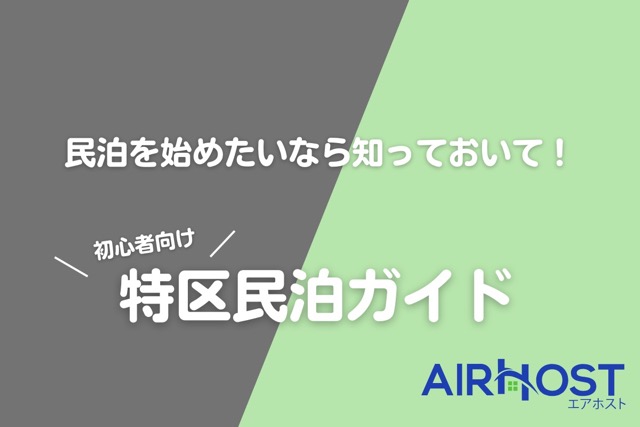 民泊を始めたいなら知っておいて！

初心者向け
特区民泊ガイド

AIRHOST
エアホスト